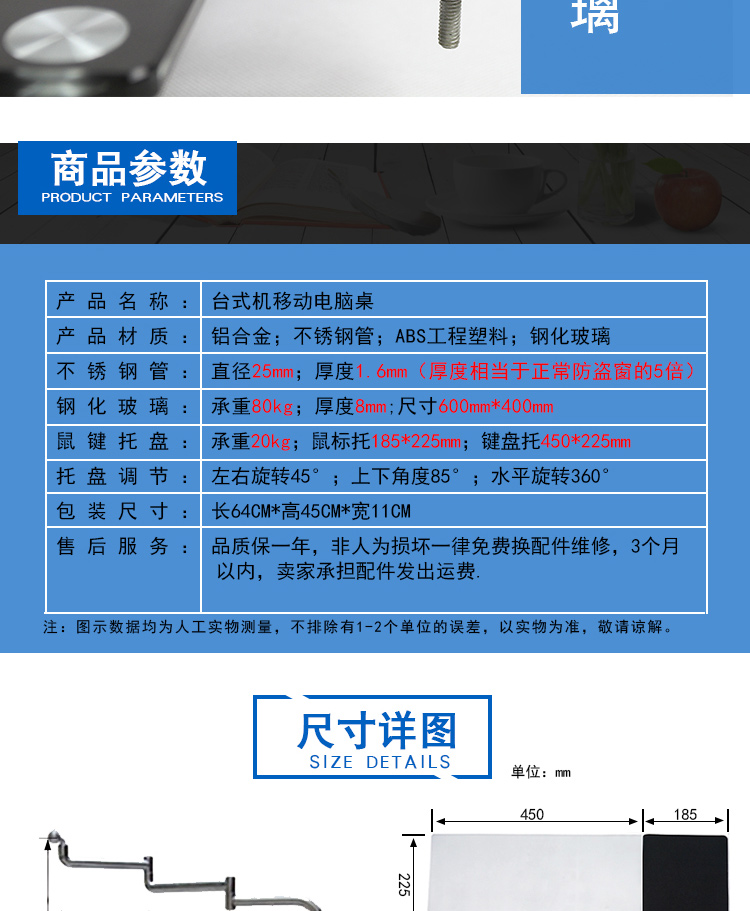 璃

商品参数
PRODUCT PARAMETERS

| 产品名称： | 台式机移动电脑桌 |
|---|---|
| 产品材质： | 铝合金；不锈钢管；ABS工程塑料；钢化玻璃 |
| 不锈钢管： | 直径25mm；厚度1.6mm（厚度相当于正常防盗窗的5倍） |
| 钢化玻璃： | 承重80kg；厚度8mm；尺寸600mm*400mm |
| 鼠键托盘： | 承重20kg；鼠标托185*225mm；键盘托450*225mm |
| 托盘调节： | 左右旋转45°；上下角度85°；水平旋转360° |
| 包装尺寸： | 长64CM*高45CM*宽11CM |
| 售后服务： | 品质保一年，非人为损坏一律免费换配件维修，3个月以内，卖家承担配件发出运费. |

注：图示数据均为人工实物测量，不排除有1-2个单位的误差，以实物为准，敬请谅解。

尺寸详图
SIZE DETAILS

单位：mm

450
185
225